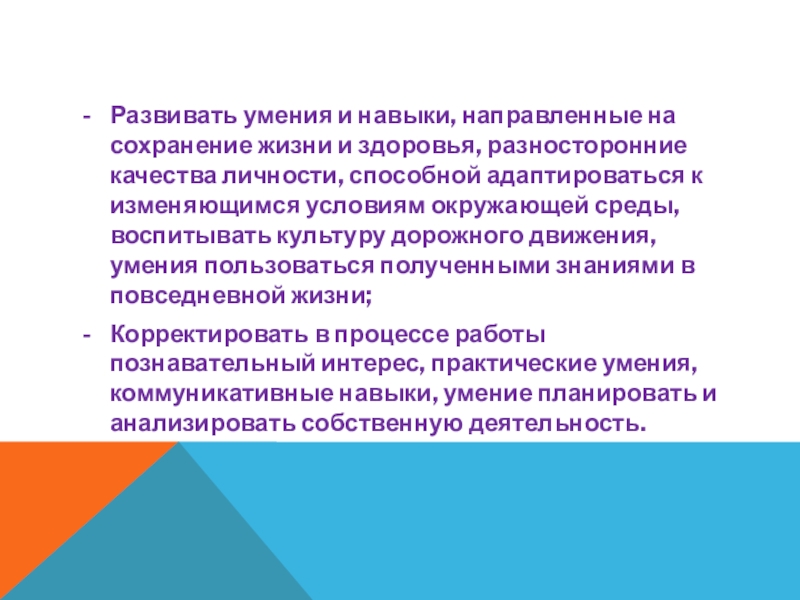 - Развивать умения и навыки, направленные на сохранение жизни и здоровья, разносторонние качества личности, способной адаптироваться к изменяющимся условиям окружающей среды, воспитывать культуру дорожного движения, умения пользоваться полученными знаниями в повседневной жизни;

- Корректировать в процессе работы познавательный интерес, практические умения, коммуникативные навыки, умение планировать и анализировать собственную деятельность.